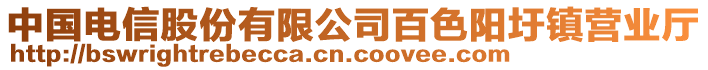 中国电信股份有限公司百色阳圩镇营业厅
http://bswrightrebecca.cn.coovee.com